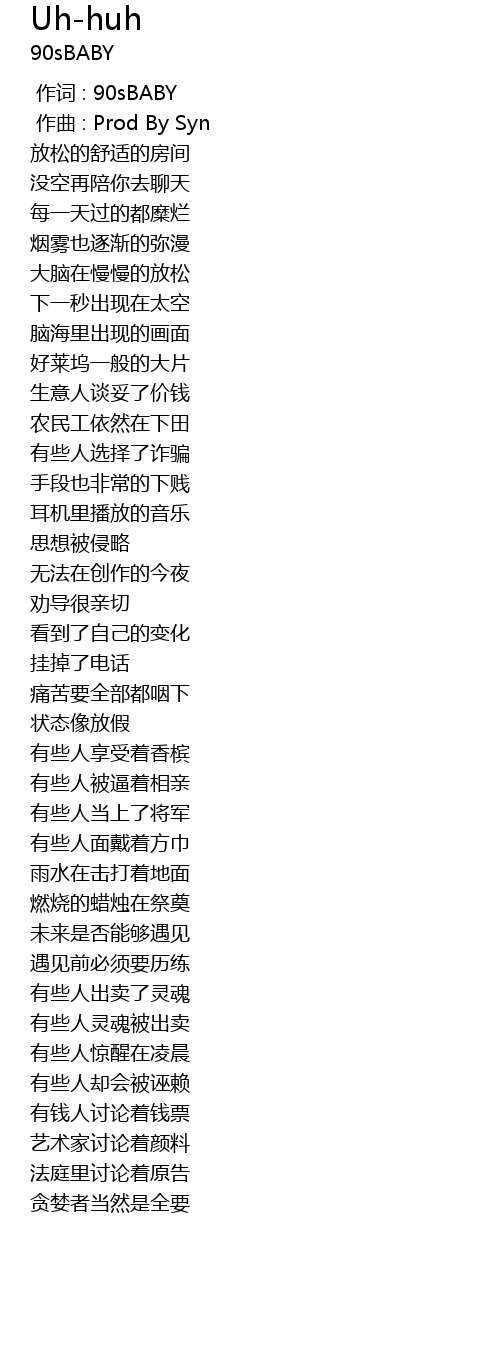 Uh-huh
90sBABY

作词 : 90sBABY
作曲 : Prod By Syn
放松的舒适的房间
没空再陪你去聊天
每一天过的都糜烂
烟雾也逐渐的弥漫
大脑在慢慢的放松
下一秒出现在太空
脑海里出现的画面
好莱坞一般的大片
生意人谈妥了价钱
农民工依然在下田
有些人选择了诈骗
手段也非常的下贱
耳机里播放的音乐
思想被侵略
无法在创作的今夜
劝导很亲切
看到了自己的变化
挂掉了电话
痛苦要全部都咽下
状态像放假
有些人享受着香槟
有些人被逼着相亲
有些人当上了将军
有些人面戴着方巾
雨水在击打着地面
燃烧的蜡烛在祭奠
未来是否能够遇见
遇见前必须要历练
有些人出卖了灵魂
有些人灵魂被出卖
有些人惊醒在凌晨
有些人却会被诬赖
有钱人讨论着钱票
艺术家讨论着颜料
法庭里讨论着原告
贪婪者当然是全要